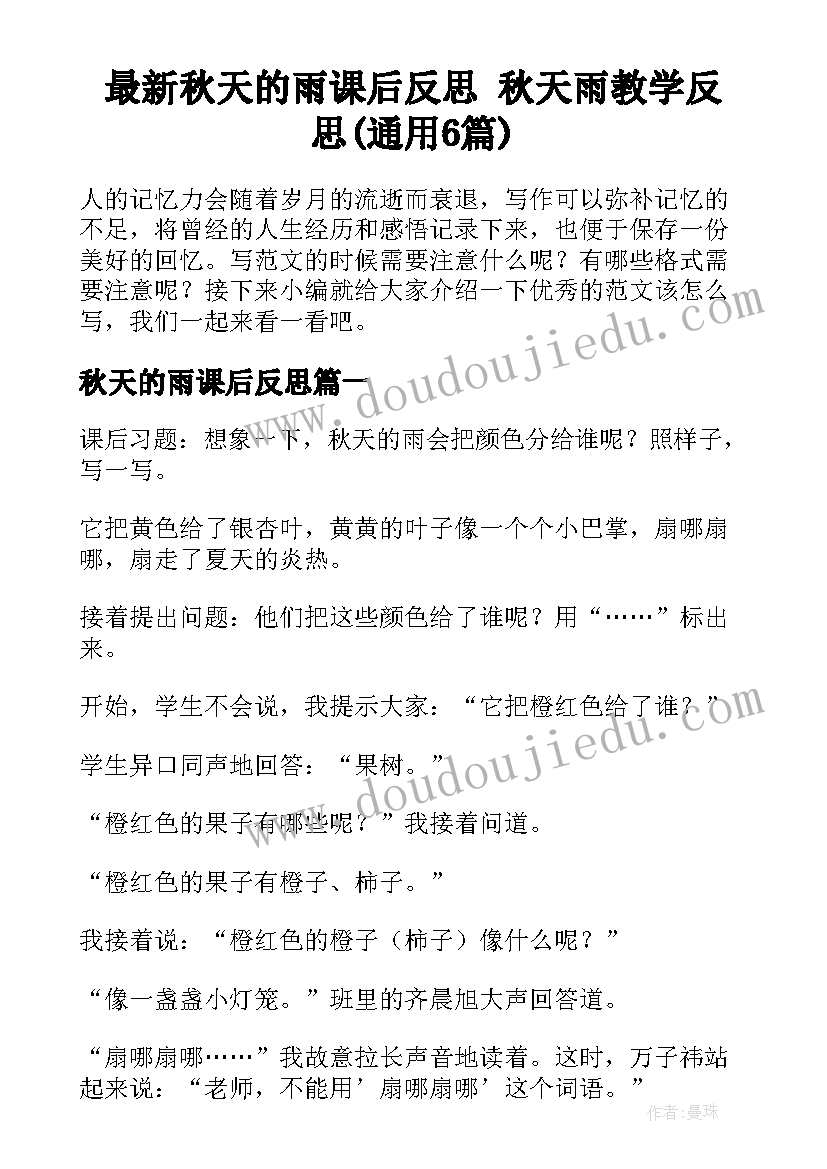 最新秋天的雨课后反思 秋天雨教学反思(通用6篇)

人的记忆力会随着岁月的流逝而衰退，写作可以弥补记忆的不足，将曾经的人生经历和感悟记录下来，也便于保存一份美好的回忆。写范文的时候需要注意什么呢？有哪些格式需要注意呢？接下来小编就给大家介绍一下优秀的范文该怎么写，我们一起来看一看吧。

秋天的雨课后反思篇一

课后习题：想象一下，秋天的雨会把颜色分给谁呢？照样子，写一写。

它把黄色给了银杏叶，黄黄的叶子像一个个小巴掌，扇哪扇哪，扇走了夏天的炎热。

接着提出问题：他们把这些颜色给了谁呢？用“……”标出来。

开始，学生不会说，我提示大家：“它把橙红色给了谁？”

学生异口同声地回答：“果树。”

“橙红色的果子有哪些呢？”我接着问道。

“橙红色的果子有橙子、柿子。”

我接着说：“橙红色的橙子（柿子）像什么呢？”

“像一盏盏小灯笼。”班里的齐晨旭大声回答道。

“扇哪扇哪……”我故意拉长声音地读着。这时，万子祎站起来说：“老师，不能用’扇哪扇哪’这个词语。”

www.doudoujiedu.com

www.doudoujiedu.com

作者:曼珠